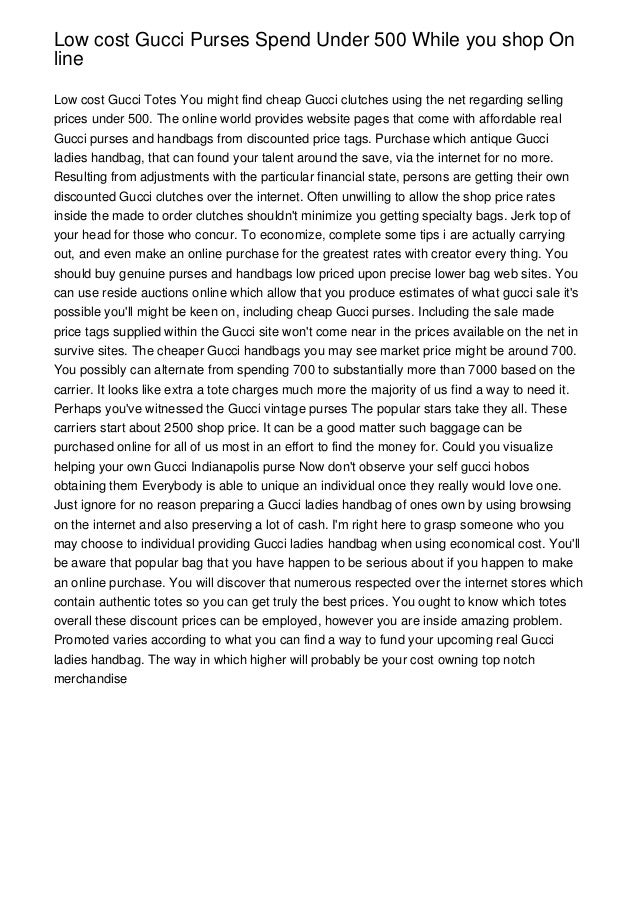 Low cost Gucci Purses Spend Under 500 While you shop On line

Low cost Gucci Totes You might find cheap Gucci clutches using the net regarding selling prices under 500. The online world provides website pages that come with affordable real Gucci purses and handbags from discounted price tags. Purchase which antique Gucci ladies handbag, that can found your talent around the save, via the internet for no more. Resulting from adjustments with the particular financial state, persons are getting their own discounted Gucci clutches over the internet. Often unwilling to allow the shop price rates inside the made to order clutches shouldn't minimize you getting specialty bags. Jerk top of your head for those who concur. To economize, complete some tips i are actually carrying out, and even make an online purchase for the greatest rates with creator every thing. You should buy genuine purses and handbags low priced upon precise lower bag web sites. You can use reside auctions online which allow that you produce estimates of what gucci sale it's possible you'll might be keen on, including cheap Gucci purses. Including the sale made price tags supplied within the Gucci site won't come near in the prices available on the net in survive sites. The cheaper Gucci handbags you may see market price might be around 700. You possibly can alternate from spending 700 to substantially more than 7000 based on the carrier. It looks like extra a tote charges much more the majority of us find a way to need it. Perhaps you've witnessed the Gucci vintage purses The popular stars take they all. These carriers start about 2500 shop price. It can be a good matter such baggage can be purchased online for all of us most in an effort to find the money for. Could you visualize helping your own Gucci Indianapolis purse Now don't observe your self gucci hobos obtaining them Everybody is able to unique an individual once they really would love one. Just ignore for no reason preparing a Gucci ladies handbag of ones own by using browsing on the internet and also preserving a lot of cash. I'm right here to grasp someone who you may choose to individual providing Gucci ladies handbag when using economical cost. You'll be aware that popular bag that you have happen to be serious about if you happen to make an online purchase. You will discover that numerous respected over the internet stores which contain authentic totes so you can get truly the best prices. You ought to know which totes overall these discount prices can be employed, however you are inside amazing problem. Promoted varies according to what you can find a way to fund your upcoming real Gucci ladies handbag. The way in which higher will probably be your cost owning top notch merchandise